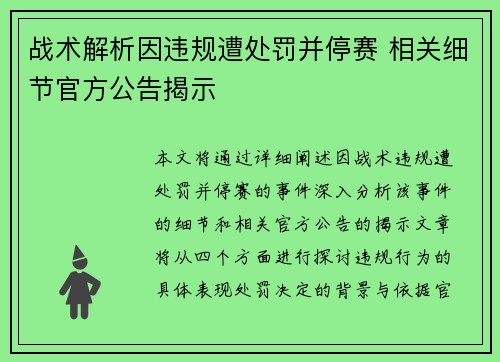 战术解析因违规遭处罚并停赛 相关细节官方公告揭示

本文将通过详细阐述因战术违规遭处罚并停赛的事件深入分析该事件的细节和相关官方公告的揭示文章将从四个方面进行探讨违规行为的具体表现处罚决定的背景与依据官